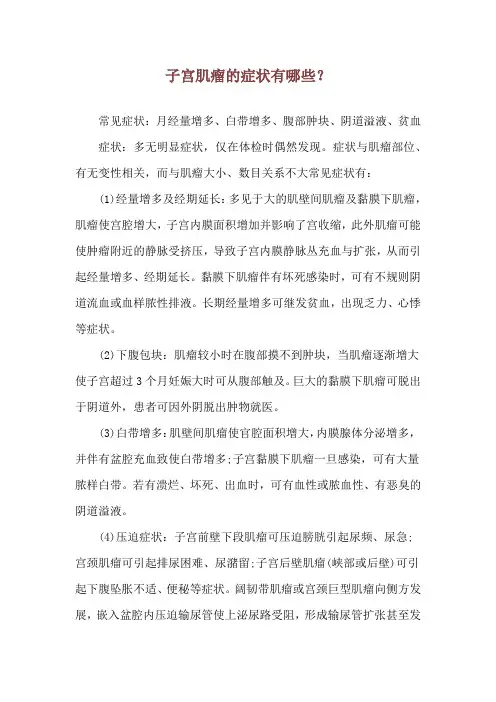 子宫肌瘤的症状有哪些？

常见症状：月经量增多、白带增多、腹部肿块、阴道溢液、贫血

症状：多无明显症状，仅在体检时偶然发现。症状与肌瘤部位、有无变性相关，而与肌瘤大小、数目关系不大常见症状有：

(1)经量增多及经期延长：多见于大的肌壁间肌瘤及黏膜下肌瘤，肌瘤使宫腔增大，子宫内膜面积增加并影响了宫收缩，此外肌瘤可能使肿瘤附近的静脉受挤压，导致子宫内膜静脉丛充血与扩张，从而引起经量增多、经期延长。黏膜下肌瘤伴有坏死感染时，可有不规则阴道流血或血样脓性排液。长期经量增多可继发贫血，出现乏力、心悸等症状。

(2)下腹包块：肌瘤较小时在腹部摸不到肿块，当肌瘤逐渐增大使子宫超过3个月妊娠大时可从腹部触及。巨大的黏膜下肌瘤可脱出于阴道外，患者可因外阴脱出肿物就医。

(3)白带增多：肌壁间肌瘤使宫腔面积增大，内膜腺体分泌增多，并伴有盆腔充血致使白带增多；子宫黏膜下肌瘤一旦感染，可有大量脓样白带。若有溃烂、坏死、出血时，可有血性或脓血性、有恶臭的阴道溢液。

(4)压迫症状：子宫前壁下段肌瘤可压迫膀胱引起尿频、尿急；宫颈肌瘤可引起排尿困难、尿潴留；子宫后壁肌瘤(峡部或后壁)可引起下腹坠胀不适、便秘等症状。阔韧带肌瘤或宫颈巨型肌瘤向侧方发展，嵌入盆腔内压迫输尿管使上泌尿路受阻，形成输尿管扩张甚至发